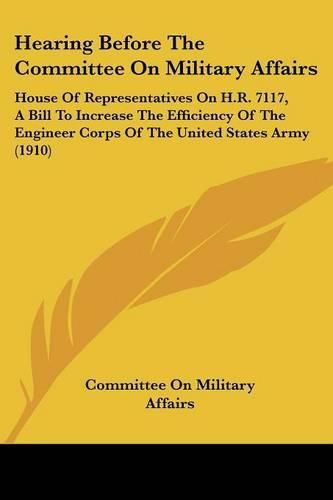 Hearing Before The Committee On Military Affairs

House Of Representatives On H.R. 7117, A Bill To Increase The Efficiency Of The Engineer Corps Of The United States Army (1910)

Committee On Military Affairs